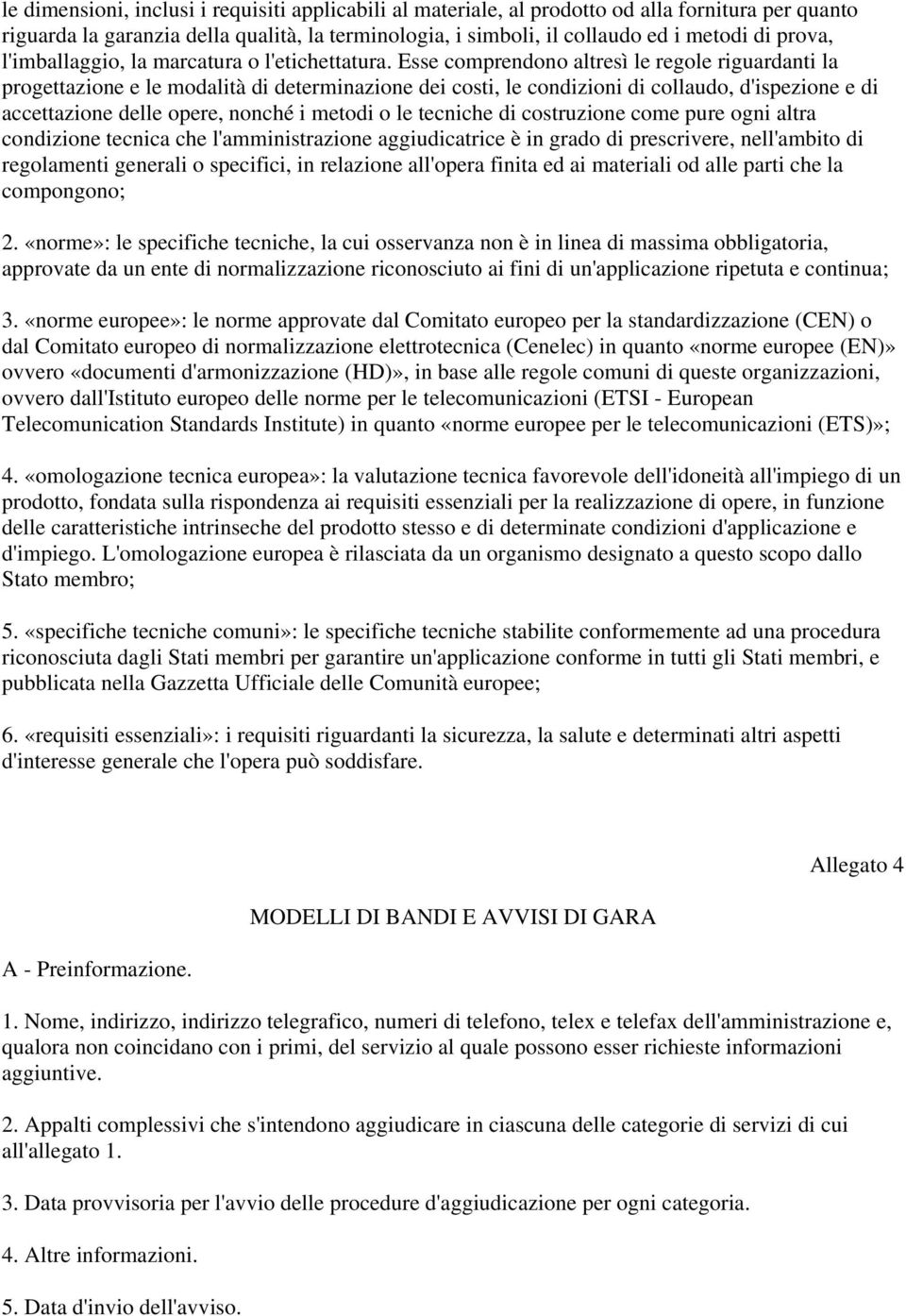 le dimensioni, inclusi i requisiti applicabili al materiale, al prodotto od alla fornitura per quanto riguarda la garanzia della qualità, la terminologia, i simboli, il collaudo ed i metodi di prova, l'imballaggio, la marcatura o l'etichettatura. Esse comprendono altresì le regole riguardanti la progettazione e le modalità di determinazione dei costi, le condizioni di collaudo, d'ispezione e di accettazione delle opere, nonché i metodi o le tecniche di costruzione come pure ogni altra condizione tecnica che l'amministrazione aggiudicatrice è in grado di prescrivere, nell'ambito di regolamenti generali o specifici, in relazione all'opera finita ed ai materiali od alle parti che la compongono;

2. «norme»: le specifiche tecniche, la cui osservanza non è in linea di massima obbligatoria, approvate da un ente di normalizzazione riconosciuto ai fini di un'applicazione ripetuta e continua;

3. «norme europee»: le norme approvate dal Comitato europeo per la standardizzazione (CEN) o dal Comitato europeo di normalizzazione elettrotecnica (Cenelec) in quanto «norme europee (EN)» ovvero «documenti d'armonizzazione (HD)», in base alle regole comuni di queste organizzazioni, ovvero dall'Istituto europeo delle norme per le telecomunicazioni (ETSI - European Telecomunication Standards Institute) in quanto «norme europee per le telecomunicazioni (ETS)»;

4. «omologazione tecnica europea»: la valutazione tecnica favorevole dell'idoneità all'impiego di un prodotto, fondata sulla rispondenza ai requisiti essenziali per la realizzazione di opere, in funzione delle caratteristiche intrinseche del prodotto stesso e di determinate condizioni d'applicazione e d'impiego. L'omologazione europea è rilasciata da un organismo designato a questo scopo dallo Stato membro;

5. «specifiche tecniche comuni»: le specifiche tecniche stabilite conformemente ad una procedura riconosciuta dagli Stati membri per garantire un'applicazione conforme in tutti gli Stati membri, e pubblicata nella Gazzetta Ufficiale delle Comunità europee;

6. «requisiti essenziali»: i requisiti riguardanti la sicurezza, la salute e determinati altri aspetti d'interesse generale che l'opera può soddisfare.

Allegato 4

MODELLI DI BANDI E AVVISI DI GARA

A - Preinformazione.

1. Nome, indirizzo, indirizzo telegrafico, numeri di telefono, telex e telefax dell'amministrazione e, qualora non coincidano con i primi, del servizio al quale possono esser richieste informazioni aggiuntive.

2. Appalti complessivi che s'intendono aggiudicare in ciascuna delle categorie di servizi di cui all'allegato 1.

3. Data provvisoria per l'avvio delle procedure d'aggiudicazione per ogni categoria.

4. Altre informazioni.

5. Data d'invio dell'avviso.